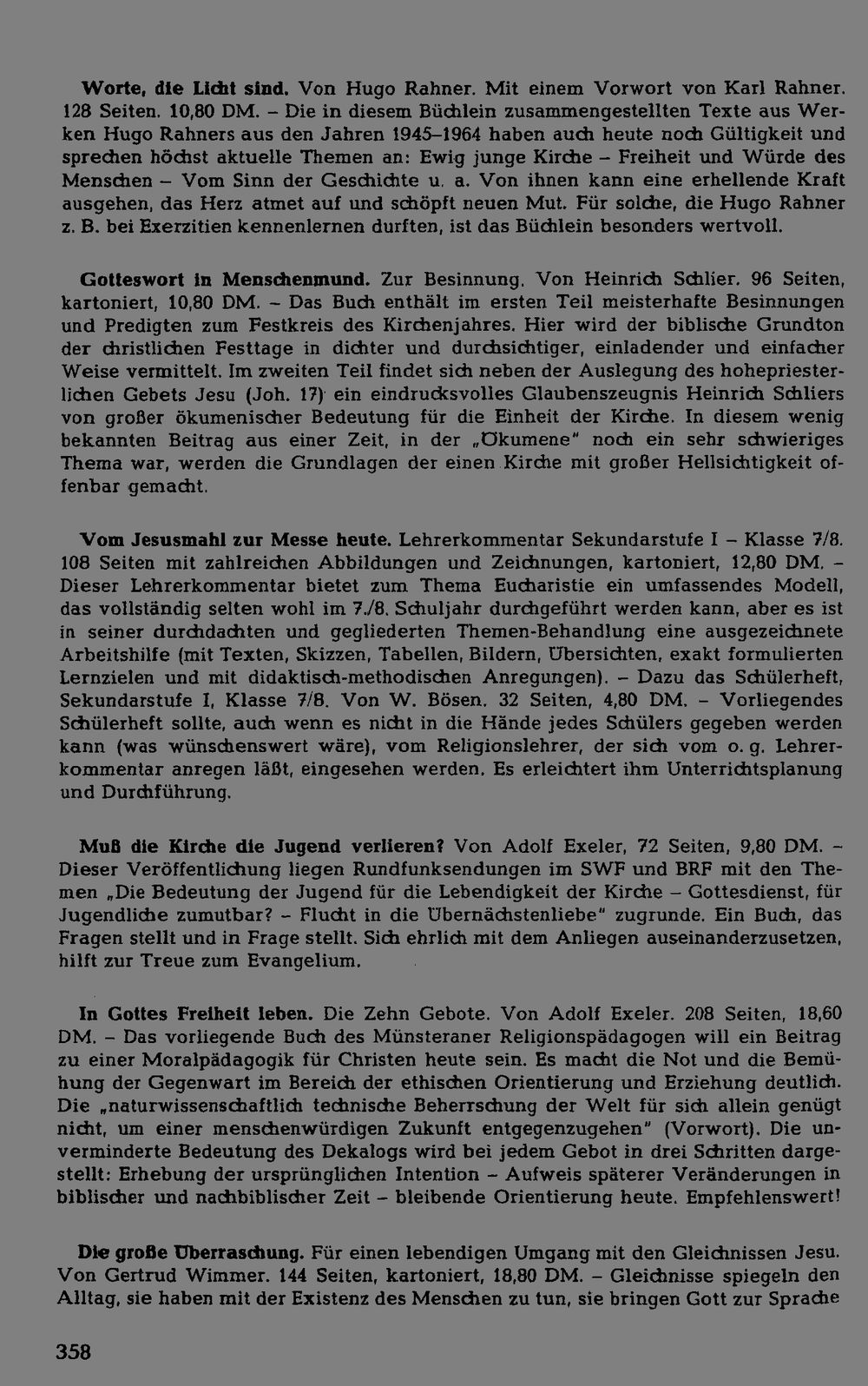 Worte, die Licht sind. Von Hugo Rahner. Mit einem Vorwort von Karl Rahner. 128 Seiten. 10,80 DM. – Die in diesem Büchlein zusammengestellten Texte aus Werken Hugo Rahners aus den Jahren 1945–1964 haben auch heute noch Gültigkeit und sprechen höchst aktuelle Themen an: Ewig junge Kirche – Freiheit und Würde des Menschen – Vom Sinn der Geschichte u. a. Von ihnen kann eine erhellende Kraft ausgehen, das Herz atmet auf und schöpft neuen Mut. Für solche, die Hugo Rahner z. B. bei Exerzitien kennenlernen durften, ist das Büchlein besonders wertvoll.

Gotteswort in Menschenmund. Zur Besinnung. Von Heinrich Schlier. 96 Seiten, kartoniert, 10,80 DM. – Das Buch enthält im ersten Teil meisterhafte Besinnungen und Predigten zum Festkreis des Kirchenjahres. Hier wird der biblische Grundton der christlichen Festtage in dichter und durchsichtiger, einladender und einfacher Weise vermittelt. Im zweiten Teil findet sich neben der Auslegung des hohepriesterlichen Gebets Jesu (Joh. 17) ein eindrucksvolles Glaubenszeugnis Heinrich Schliers von großer ökumenischer Bedeutung für die Einheit der Kirche. In diesem wenig bekannten Beitrag aus einer Zeit, in der „Ökumene" noch ein sehr schwieriges Thema war, werden die Grundlagen der einen Kirche mit großer Hellsichtigkeit offenbar gemacht.

Vom Jesusmahl zur Messe heute. Lehrerkommentar Sekundarstufe I – Klasse 7/8. 108 Seiten mit zahlreichen Abbildungen und Zeichnungen, kartoniert, 12,80 DM. – Dieser Lehrerkommentar bietet zum Thema Eucharistie ein umfassendes Modell, das vollständig selten wohl im 7./8. Schuljahr durchgeführt werden kann, aber es ist in seiner durchdachten und gegliederten Themen-Behandlung eine ausgezeichnete Arbeitshilfe (mit Texten, Skizzen, Tabellen, Bildern, Übersichten, exakt formulierten Lernzielen und mit didaktisch-methodischen Anregungen). – Dazu das Schülerheft, Sekundarstufe I, Klasse 7/8. Von W. Bösen. 32 Seiten, 4,80 DM. – Vorliegendes Schülerheft sollte, auch wenn es nicht in die Hände jedes Schülers gegeben werden kann (was wünschenswert wäre), vom Religionslehrer, der sich vom o. g. Lehrerkommentar anregen läßt, eingesehen werden. Es erleichtert ihm Unterrichtsplanung und Durchführung.

Muß die Kirche die Jugend verlieren? Von Adolf Exeler, 72 Seiten, 9,80 DM. – Dieser Veröffentlichung liegen Rundfunksendungen im SWF und BRF mit den Themen „Die Bedeutung der Jugend für die Lebendigkeit der Kirche – Gottesdienst, für Jugendliche zumutbar? – Flucht in die Übernächstenliebe" zugrunde. Ein Buch, das Fragen stellt und in Frage stellt. Sich ehrlich mit dem Anliegen auseinanderzusetzen, hilft zur Treue zum Evangelium.

In Gottes Freiheit leben. Die Zehn Gebote. Von Adolf Exeler. 208 Seiten, 18,60 DM. – Das vorliegende Buch des Münsteraner Religionspädagogen will ein Beitrag zu einer Moralpädagogik für Christen heute sein. Es macht die Not und die Bemühung der Gegenwart im Bereich der ethischen Orientierung und Erziehung deutlich. Die „naturwissenschaftlich technische Beherrschung der Welt für sich allein genügt nicht, um einer menschenwürdigen Zukunft entgegenzugehen" (Vorwort). Die unverminderte Bedeutung des Dekalogs wird bei jedem Gebot in drei Schritten dargestellt: Erhebung der ursprünglichen Intention – Aufweis späterer Veränderungen in biblischer und nachbiblischer Zeit – bleibende Orientierung heute. Empfehlenswert!

Die große Überraschung. Für einen lebendigen Umgang mit den Gleichnissen Jesu. Von Gertrud Wimmer. 144 Seiten, kartoniert, 18,80 DM. – Gleichnisse spiegeln den Alltag, sie haben mit der Existenz des Menschen zu tun, sie bringen Gott zur Sprache

358